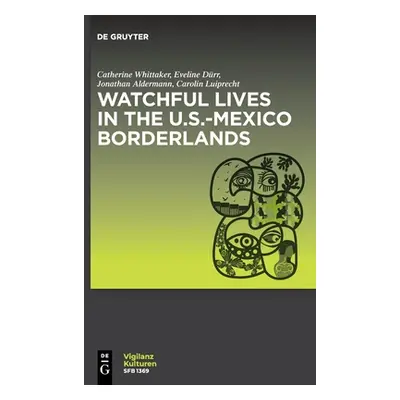 DE GRUYTER

Catherine Whittaker, Eveline Dürr, Jonathan Aldermann, Carolin Luiprecht

WATCHFUL LIVES IN THE U.S.-MEXICO BORDERLANDS

DE G

Vigilanz Kulturen
SFB 1369